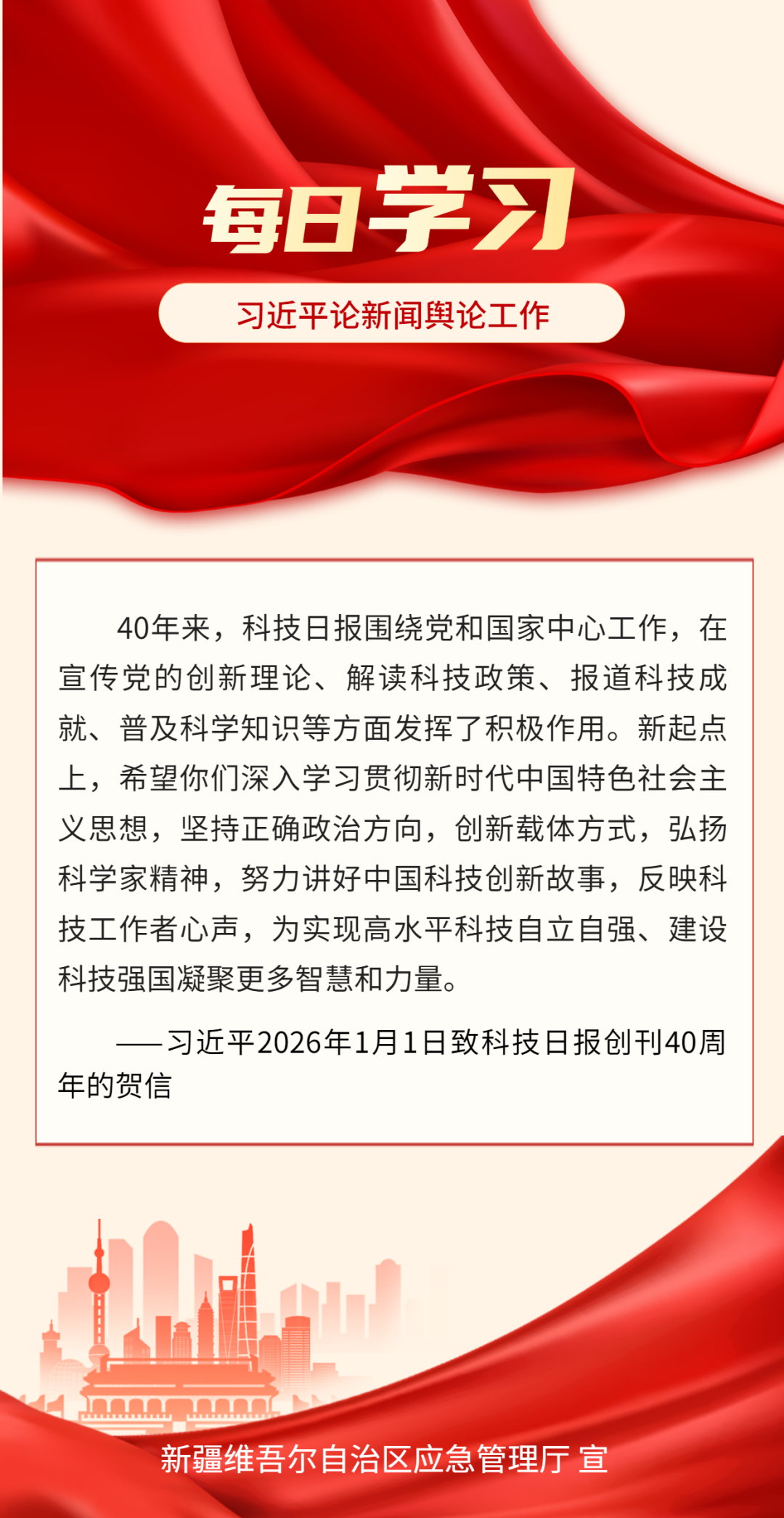 每日学习

习近平论新闻舆论工作

40年来，科技日报围绕党和国家中心工作，在宣传党的创新理论、解读科技政策、报道科技成就、普及科学知识等方面发挥了积极作用。新起点上，希望你们深入学习贯彻新时代中国特色社会主义思想，坚持正确政治方向，创新载体方式，弘扬科学家精神，努力讲好中国科技创新故事，反映科技工作者心声，为实现高水平科技自立自强、建设科技强国凝聚更多智慧和力量。

——习近平2026年1月1日致科技日报创刊40周年的贺信

新疆维吾尔自治区应急管理厅 宣